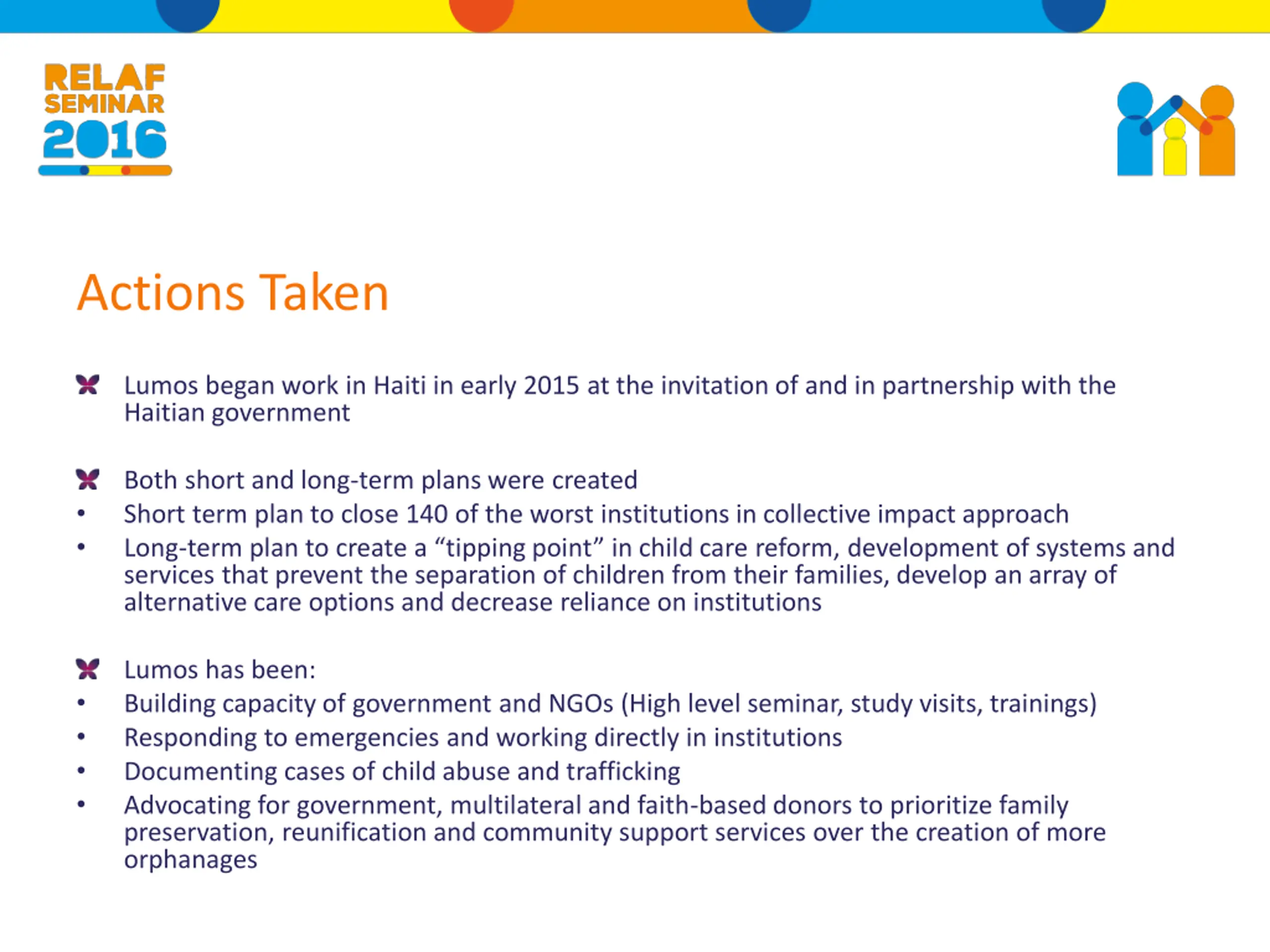 RELAF
SEMINAR
2016

Actions Taken

Lumos began work in Haiti in early 2015 at the invitation of and in partnership with the Haitian government

Both short and long-term plans were created
• Short term plan to close 140 of the worst institutions in collective impact approach
• Long-term plan to create a “tipping point” in child care reform, development of systems and services that prevent the separation of children from their families, develop an array of alternative care options and decrease reliance on institutions

Lumos has been:
• Building capacity of government and NGOs (High level seminar, study visits, trainings)
• Responding to emergencies and working directly in institutions
• Documenting cases of child abuse and trafficking
• Advocating for government, multilateral and faith-based donors to prioritize family preservation, reunification and community support services over the creation of more orphanages